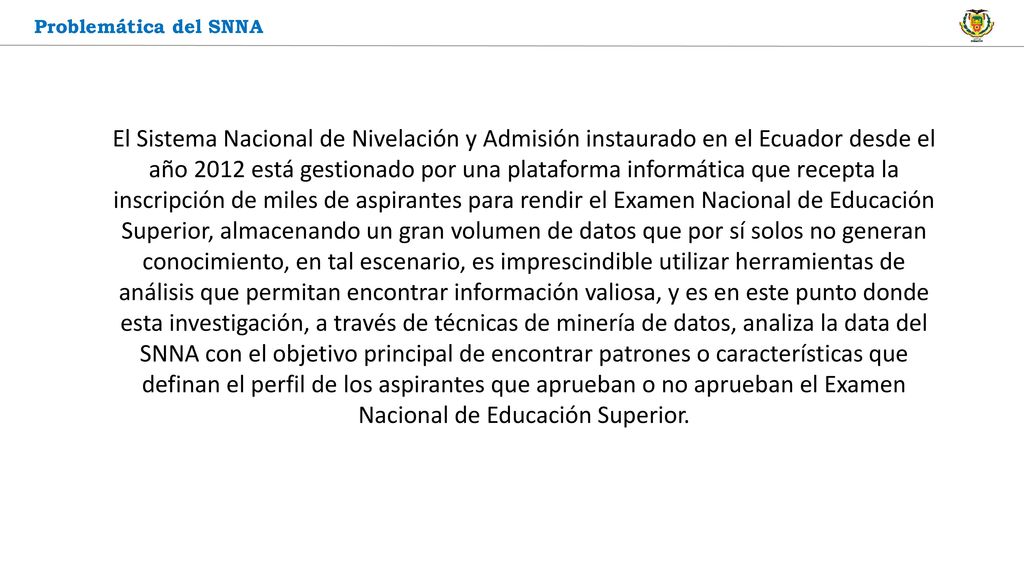 Problemática del SNNA

El Sistema Nacional de Nivelación y Admisión instaurado en el Ecuador desde el año 2012 está gestionado por una plataforma informática que recepta la inscripción de miles de aspirantes para rendir el Examen Nacional de Educación Superior, almacenando un gran volumen de datos que por sí solos no generan conocimiento, en tal escenario, es imprescindible utilizar herramientas de análisis que permitan encontrar información valiosa, y es en este punto donde esta investigación, a través de técnicas de minería de datos, analiza la data del SNNA con el objetivo principal de encontrar patrones o características que definan el perfil de los aspirantes que aprueban o no aprueban el Examen Nacional de Educación Superior.